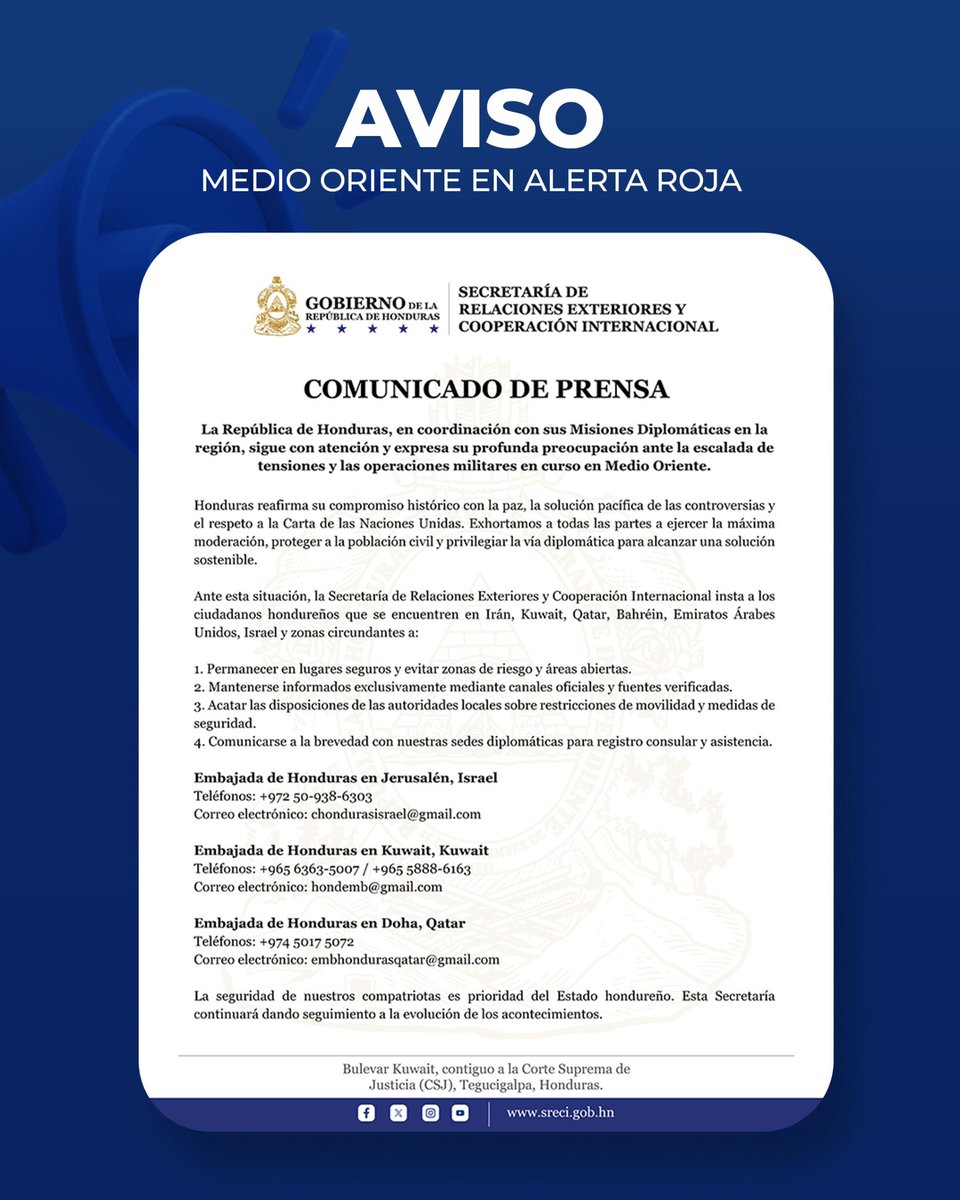 AVISO
MEDIO ORIENTE EN ALERTA ROJA

GOBIERNO DE LA REPÚBLICA DE HONDURAS

SECRETARÍA DE RELACIONES EXTERIORES Y COOPERACIÓN INTERNACIONAL

COMUNICADO DE PRENSA

La República de Honduras, en coordinación con sus Misiones Diplomáticas en la región, sigue con atención y expresa su profunda preocupación ante la escalada de tensiones y las operaciones militares en curso en Medio Oriente.

Honduras reafirma su compromiso histórico con la paz, la solución pacífica de las controversias y el respeto a la Carta de las Naciones Unidas. Exhortamos a todas las partes a ejercer la máxima moderación, proteger a la población civil y privilegiar la vía diplomática para alcanzar una solución sostenible.

Ante esta situación, la Secretaría de Relaciones Exteriores y Cooperación Internacional insta a los ciudadanos hondureños que se encuentren en Irán, Kuwait, Qatar, Bahréin, Emiratos Árabes Unidos, Israel y zonas circundantes a:

1. Permanecer en lugares seguros y evitar zonas de riesgo y áreas abiertas.
2. Mantenerse informados exclusivamente mediante canales oficiales y fuentes verificadas.
3. Acatar las disposiciones de las autoridades locales sobre restricciones de movilidad y medidas de seguridad.
4. Comunicarse a la brevedad con nuestras sedes diplomáticas para registro consular y asistencia.

Embajada de Honduras en Jerusalén, Israel
Teléfonos: +972 50-938-6303
Correo electrónico: chondurasisrael@gmail.com

Embajada de Honduras en Kuwait, Kuwait
Teléfonos: +965 6363-5007 / +965 5888-6163
Correo electrónico: hondemb@gmail.com

Embajada de Honduras en Doha, Qatar
Teléfonos: +974 5017 5072
Correo electrónico: embhondurasqatar@gmail.com

La seguridad de nuestros compatriotas es prioridad del Estado hondureño. Esta Secretaría continuará dando seguimiento a la evolución de los acontecimientos.

Bulevar Kuwait, contiguo a la Corte Suprema de Justicia (CSJ), Tegucigalpa, Honduras.

www.sreci.gob.hn